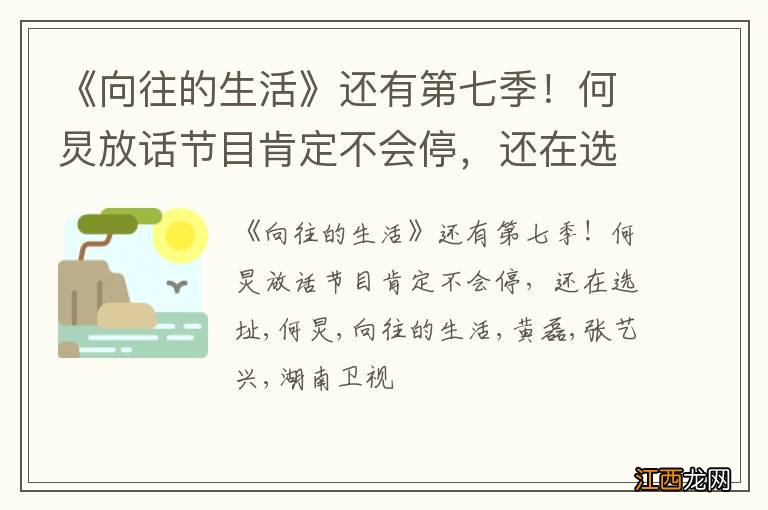 《向往的生活》还有第七季！何炅放话节目肯定不会停，还在选

《向往的生活》还有第七季！何炅放话节目肯定不会停，还在选址，何炅，向往的生活，黄磊，张艺兴，湖南卫视

江西龙网